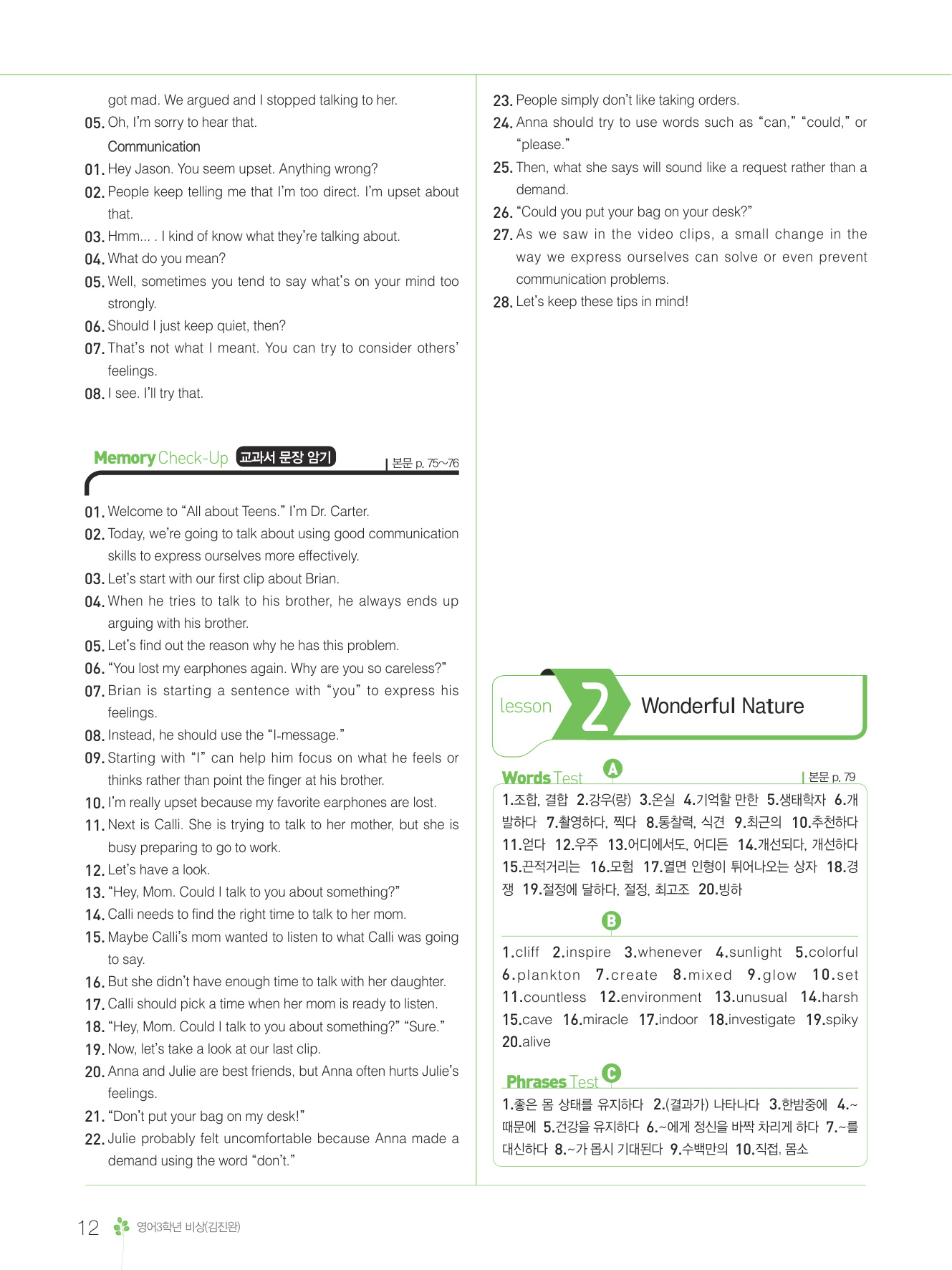 got mad. We argued and I stopped talking to her.

05. Oh, I'm sorry to hear that.

Communication

01. Hey Jason. You seem upset. Anything wrong?

02. People keep telling me that I'm too direct. I'm upset about that.

03. Hmm... . I kind of know what they're talking about.

04. What do you mean?

05. Well, sometimes you tend to say what's on your mind too strongly.

06. Should I just keep quiet, then?

07. That's not what I meant. You can try to consider others' feelings.

08. I see. I'll try that.

Memory Check-Up 교과서 문장 암기 본문 p. 75~76

01. Welcome to "All about Teens." I'm Dr. Carter.

02. Today, we're going to talk about using good communication skills to express ourselves more effectively.

03. Let's start with our first clip about Brian.

04. When he tries to talk to his brother, he always ends up arguing with his brother.

05. Let's find out the reason why he has this problem.

06. "You lost my earphones again. Why are you so careless?"

07. Brian is starting a sentence with "you" to express his feelings.

08. Instead, he should use the "I-message."

09. Starting with "I" can help him focus on what he feels or thinks rather than point the finger at his brother.

10. I'm really upset because my favorite earphones are lost.

11. Next is Calli. She is trying to talk to her mother, but she is busy preparing to go to work.

12. Let's have a look.

13. "Hey, Mom. Could I talk to you about something?"

14. Calli needs to find the right time to talk to her mom.

15. Maybe Calli's mom wanted to listen to what Calli was going to say.

16. But she didn't have enough time to talk with her daughter.

17. Calli should pick a time when her mom is ready to listen.

18. "Hey, Mom. Could I talk to you about something?" "Sure."

19. Now, let's take a look at our last clip.

20. Anna and Julie are best friends, but Anna often hurts Julie's feelings.

21. "Don't put your bag on my desk!"

22. Julie probably felt uncomfortable because Anna made a demand using the word "don't."

23. People simply don't like taking orders.

24. Anna should try to use words such as "can," "could," or "please."

25. Then, what she says will sound like a request rather than a demand.

26. "Could you put your bag on your desk?"

27. As we saw in the video clips, a small change in the way we express ourselves can solve or even prevent communication problems.

28. Let's keep these tips in mind!

lesson 2 Wonderful Nature

Words Test A 본문 p. 79

1.조합, 결합 2.강우(량) 3.온실 4.기억할 만한 5.생태학자 6.개발하다 7.촬영하다, 찍다 8.통찰력, 식견 9.최근의 10.추천하다 11.얻다 12.우주 13.어디에서도, 어디든 14.개선되다, 개선하다 15.끈적거리는 16.모험 17.열면 인형이 튀어나오는 상자 18.경쟁 19.절정에 달하다, 절정, 최고조 20.빙하

B

1.cliff 2.inspire 3.whenever 4.sunlight 5.colorful 6.plankton 7.create 8.mixed 9.glow 10.set 11.countless 12.environment 13.unusual 14.harsh 15.cave 16.miracle 17.indoor 18.investigate 19.spiky 20.alive

Phrases Test C

1.좋은 몸 상태를 유지하다 2.(결과가) 나타나다 3.한밤중에 4.~ 때문에 5.건강을 유지하다 6.~에게 정신을 바짝 차리게 하다 7.~를 대신하다 8.~가 몹시 기대된다 9.수백만의 10.직접, 몸소

12 영어3학년 비상(김진완)